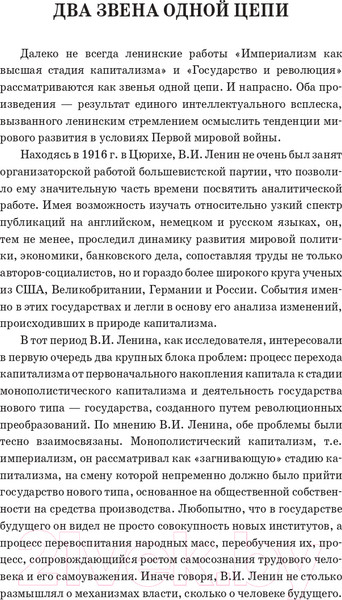 ДВА ЗВЕНА ОДНОЙ ЦЕПИ

Далеко не всегда ленинские работы «Империализм как высшая стадия капитализма» и «Государство и революция» рассматриваются как звенья одной цепи. И напрасно. Оба произведения — результат единого интеллектуального всплеска, вызванного ленинским стремлением осмыслить тенденции мирового развития в условиях Первой мировой войны.

Находясь в 1916 г. в Цюрихе, В.И. Ленин не очень был занят организаторской работой большевистской партии, что позволило ему значительную часть времени посвятить аналитической работе. Имея возможность изучать относительно узкий спектр публикаций на английском, немецком и русском языках, он, тем не менее, проследил динамику развития мировой политики, экономики, банковского дела, сопоставляя труды не только авторов-социалистов, но и гораздо более широкого круга ученых из США, Великобритании, Германии и России. События именно в этих государствах и легли в основу его анализа изменений, происходивших в природе капитализма.

В тот период В.И. Ленина, как исследователя, интересовали в первую очередь два крупных блока проблем: процесс перехода капитализма от первоначального накопления капитала к стадии монополистического капитализма и деятельность государства нового типа — государства, созданного путем революционных преобразований. По мнению В.И. Ленина, обе проблемы были тесно взаимосвязаны. Монополистический капитализм, т.е. империализм, он рассматривал как «загнивающую» стадию капитализма, на смену которой непременно должно было прийти государство нового типа, основанное на общественной собственности на средства производства. Любопытно, что в государстве будущего он видел не просто совокупность новых институтов, а процесс перевоспитания народных масс, переобучения их, процесс, сопровождающийся ростом самосознания трудового человека и его самоуважения. Иначе говоря, В.И. Ленин не столько размышлял о механизмах власти, сколько о человеке будущего.